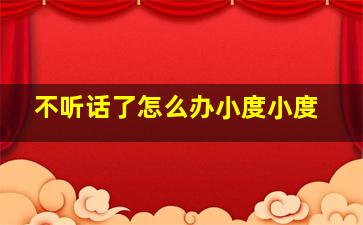 不听话了怎么办小度小度